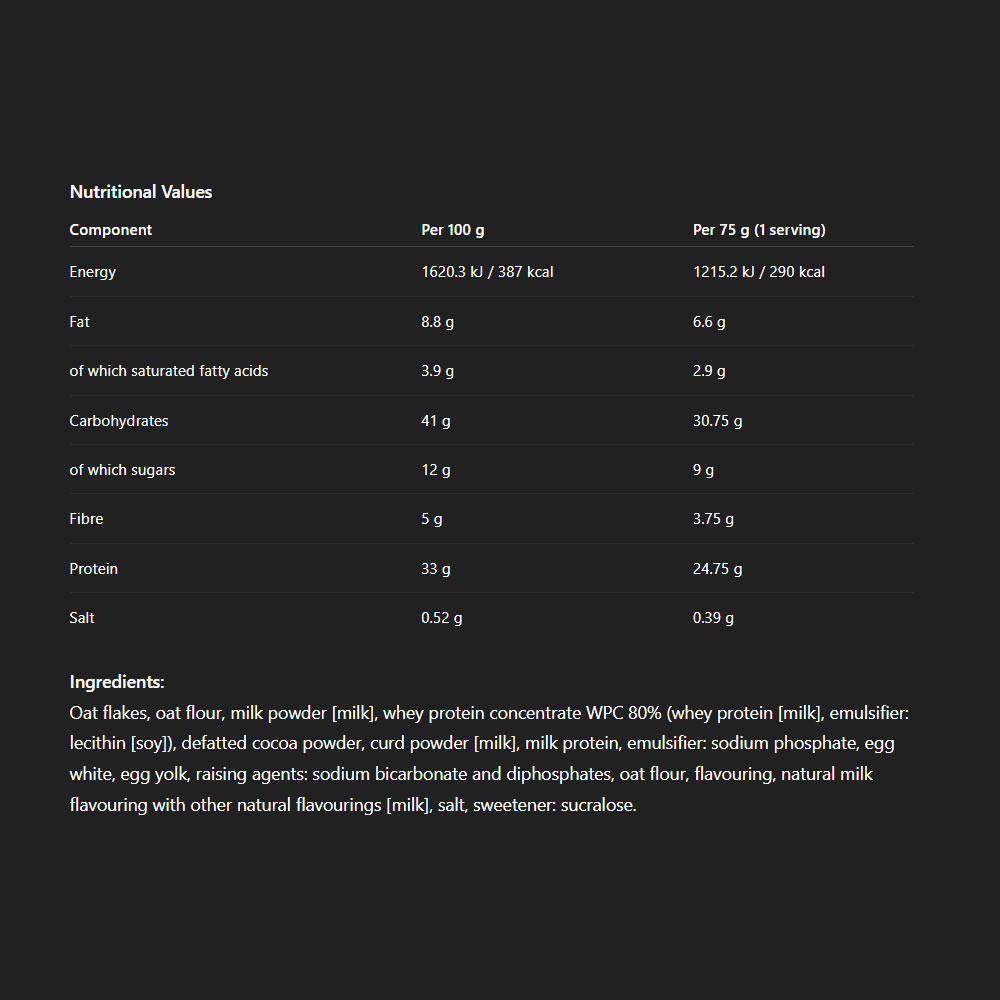 Nutritional Values

| Component | Per 100 g | Per 75 g (1 serving) |
|---|---|---|
| Energy | 1620.3 kJ / 387 kcal | 1215.2 kJ / 290 kcal |
| Fat | 8.8 g | 6.6 g |
| of which saturated fatty acids | 3.9 g | 2.9 g |
| Carbohydrates | 41 g | 30.75 g |
| of which sugars | 12 g | 9 g |
| Fibre | 5 g | 3.75 g |
| Protein | 33 g | 24.75 g |
| Salt | 0.52 g | 0.39 g |

Ingredients:
Oat flakes, oat flour, milk powder [milk], whey protein concentrate WPC 80% (whey protein [milk], emulsifier: lecithin [soy]), defatted cocoa powder, curd powder [milk], milk protein, emulsifier: sodium phosphate, egg white, egg yolk, raising agents: sodium bicarbonate and diphosphates, oat flour, flavouring, natural milk flavouring with other natural flavourings [milk], salt, sweetener: sucralose.